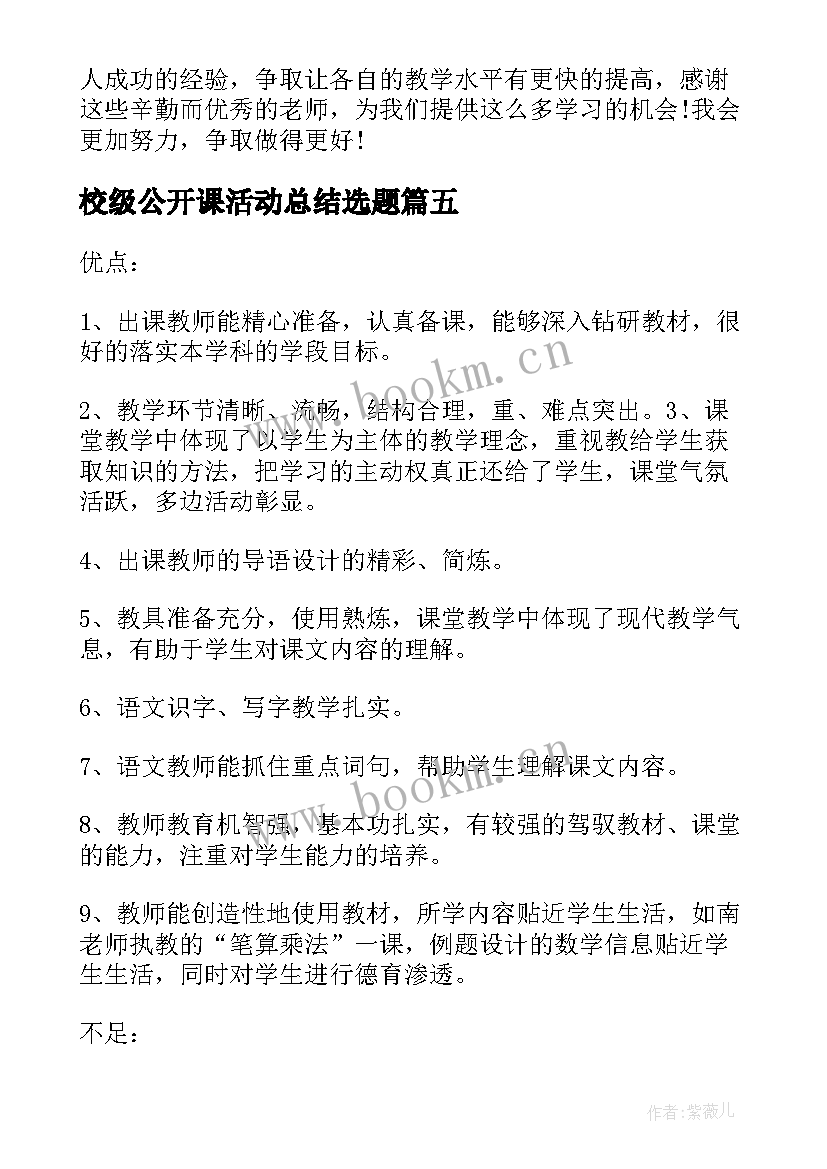 人成功的经验，争取让各自的教学水平有更快的提高，感谢这些辛勤而优秀的老师，为我们提供这么多学习的机会！我会更加努力，争取做得更好！

校级公开课活动总结选题篇五

优点：

1、出课教师能精心准备，认真备课，能够深入钻研教材，很好的落实本学科的学段目标。

2、教学环节清晰、流畅，结构合理，重、难点突出。3、课堂教学中体现了以学生为主体的教学理念，重视教给学生获取知识的方法，把学习的主动权真正还给了学生，课堂气氛活跃，多边活动彰显。

4、出课教师的导语设计的精彩、简炼。

5、教具准备充分，使用熟炼，课堂教学中体现了现代教学气息，有助于学生对课文内容的理解。

6、语文识字、写字教学扎实。

7、语文教师能抓住重点词句，帮助学生理解课文内容。

8、教师教育机智强，基本功扎实，有较强的驾驭教材、课堂的能力，注重对学生能力的培养。

9、教师能创造性地使用教材，所学内容贴近学生生活，如南老师执教的“笔算乘法”一课，例题设计的数学信息贴近学生生活，同时对学生进行德育渗透。

不足：

www.bookm.cn

www.bookm.cn

作者：紫薇儿